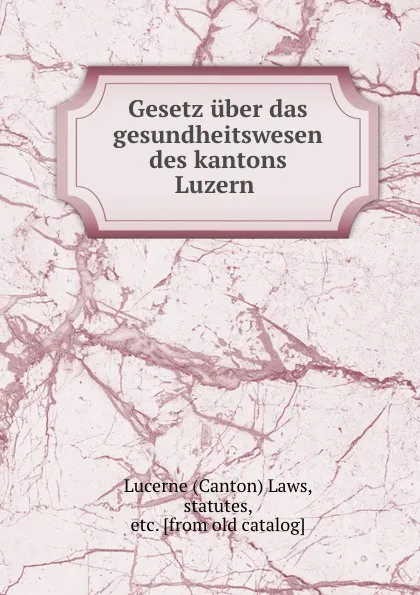 Gesetz über das gesundheitswesen des kantons Luzern

Lucerne (Canton) Laws, statutes, etc. [from old catalog]